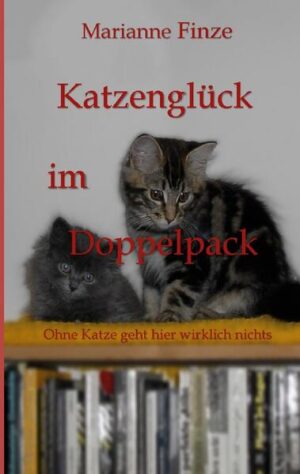 Marianne Finze

Katzenglück

im

Doppelpack

Ohne Katze geht hier wirklich nichts